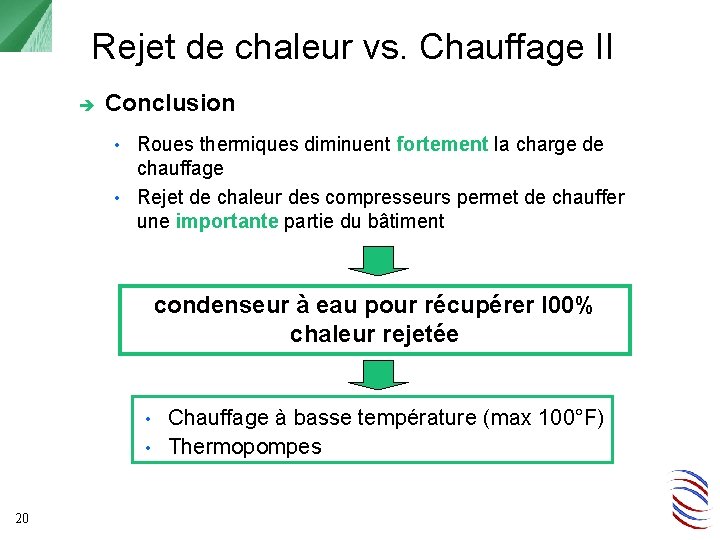 Rejet de chaleur vs. Chauffage II

➔ Conclusion

• Roues thermiques diminuent fortement la charge de chauffage

• Rejet de chaleur des compresseurs permet de chauffer une importante partie du bâtiment

condenseur à eau pour récupérer l00% chaleur rejetée

• Chauffage à basse température (max 100°F)
• Thermopompes

20